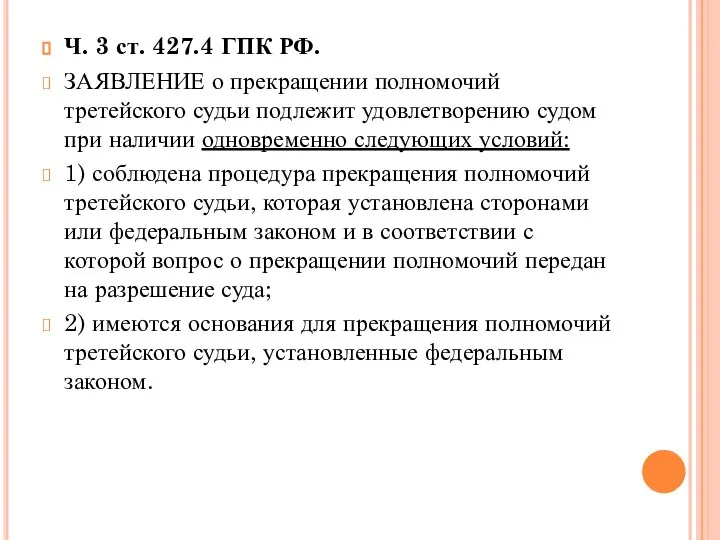 Ч. 3 ст. 427.4 ГПК РФ.

ЗАЯВЛЕНИЕ о прекращении полномочий третейского судьи подлежит удовлетворению судом при наличии одновременно следующих условий:

1) соблюдена процедура прекращения полномочий третейского судьи, которая установлена сторонами или федеральным законом и в соответствии с которой вопрос о прекращении полномочий передан на разрешение суда;

2) имеются основания для прекращения полномочий третейского судьи, установленные федеральным законом.